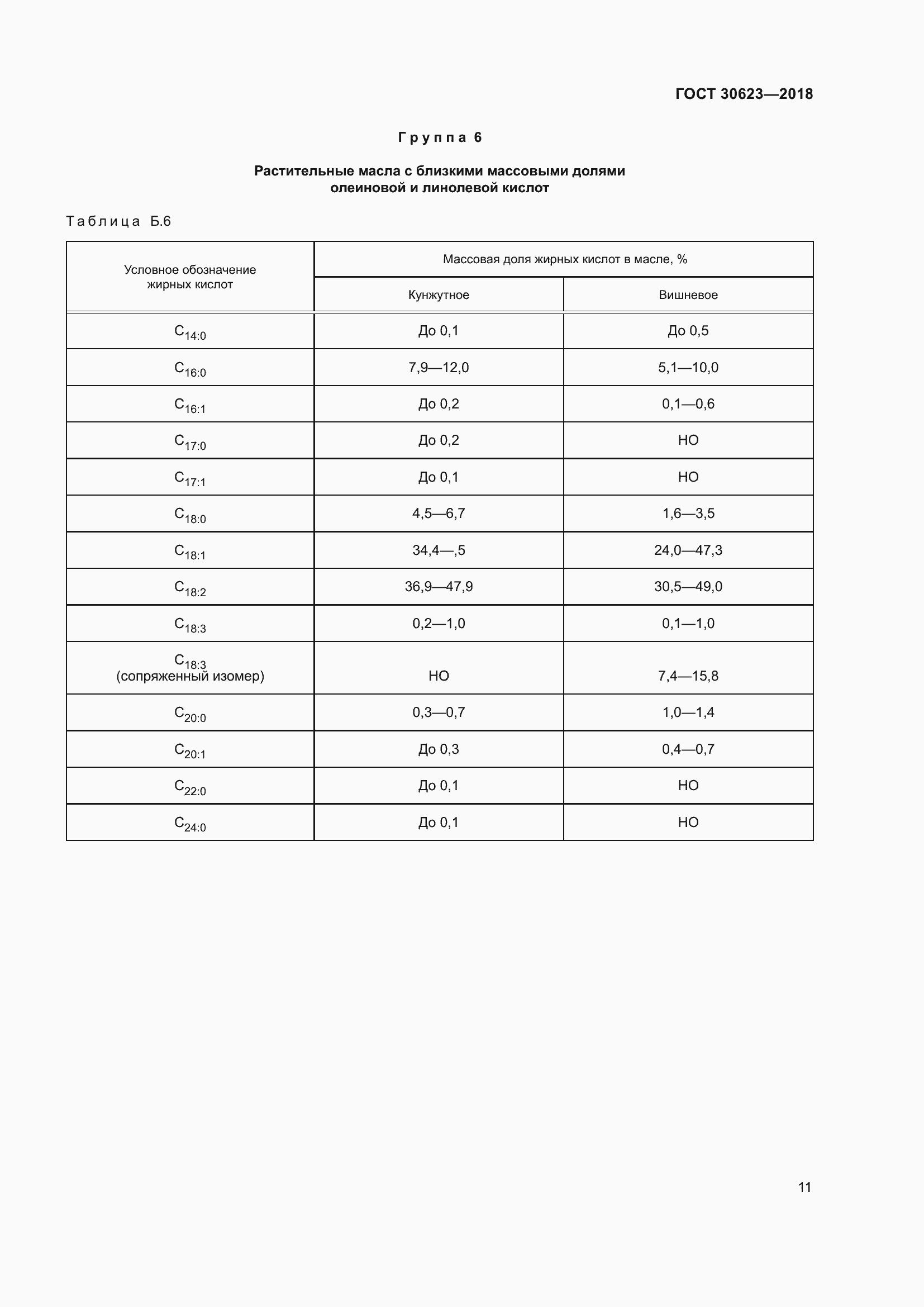 ГОСТ 30623—2018

Группа 6

Растительные масла с близкими массовыми долями олеиновой и линолевой кислот

Таблица Б.6

| Условное обозначение жирных кислот | Массовая доля жирных кислот в масле, % | |
|---|---|---|
| | Кунжутное | Вишневое |
| $C_{14:0}$ | До 0,1 | До 0,5 |
| $C_{16:0}$ | 7,9—12,0 | 5,1—10,0 |
| $C_{16:1}$ | До 0,2 | 0,1—0,6 |
| $C_{17:0}$ | До 0,2 | НО |
| $C_{17:1}$ | До 0,1 | НО |
| $C_{18:0}$ | 4,5—6,7 | 1,6—3,5 |
| $C_{18:1}$ | 34,4—,5 | 24,0—47,3 |
| $C_{18:2}$ | 36,9—47,9 | 30,5—49,0 |
| $C_{18:3}$ | 0,2—1,0 | 0,1—1,0 |
| $C_{18:3}$ (сопряженный изомер) | НО | 7,4—15,8 |
| $C_{20:0}$ | 0,3—0,7 | 1,0—1,4 |
| $C_{20:1}$ | До 0,3 | 0,4—0,7 |
| $C_{22:0}$ | До 0,1 | НО |
| $C_{24:0}$ | До 0,1 | НО |

11